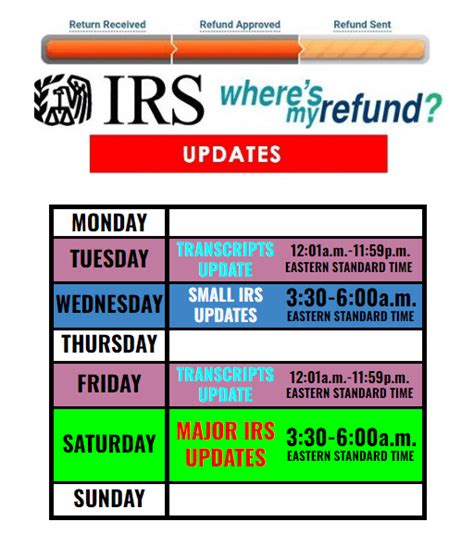 Return Received Refund Approved Refund Sent

IRS where's my refund?

UPDATES

| MONDAY | | |
|---|---|---|
| TUESDAY | TRANSCRIPTS UPDATE | 12:01a.m.-11:59p.m. EASTERN STANDARD TIME |
| WEDNESDAY | SMALL IRS UPDATES | 3:30-6:00a.m. EASTERN STANDARD TIME |
| THURSDAY | | |
| FRIDAY | TRANSCRIPTS UPDATE | 12:01a.m.-11:59p.m. EASTERN STANDARD TIME |
| SATURDAY | MAJOR IRS UPDATES | 3:30-6:00a.m. EASTERN STANDARD TIME |
| SUNDAY | | |